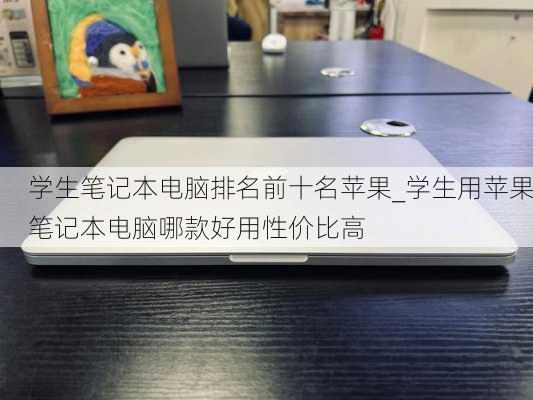 学生笔记本电脑排名前十名苹果_学生用苹果笔记本电脑哪款好用性价比高